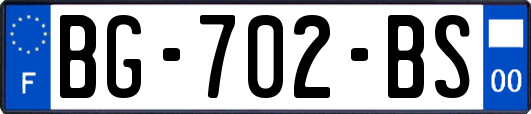 F
BG-702-BS
00